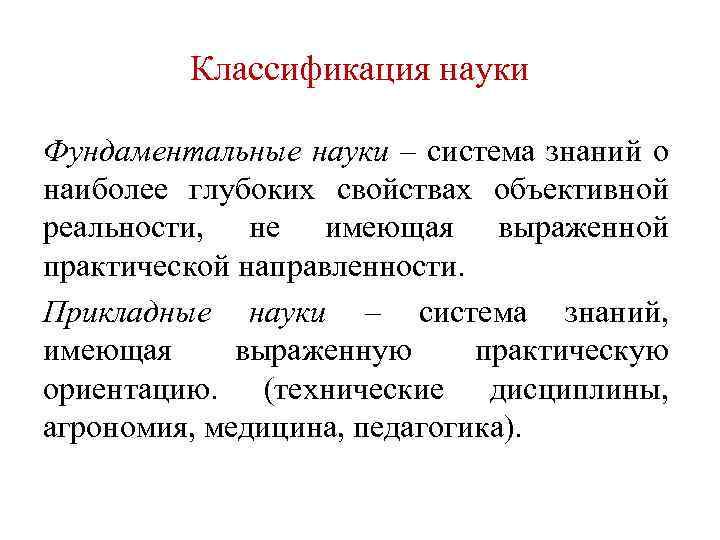 Классификация науки

Фундаментальные науки – система знаний о наиболее глубоких свойствах объективной реальности, не имеющая выраженной практической направленности.

Прикладные науки – система знаний, имеющая выраженную практическую ориентацию. (технические дисциплины, агрономия, медицина, педагогика).